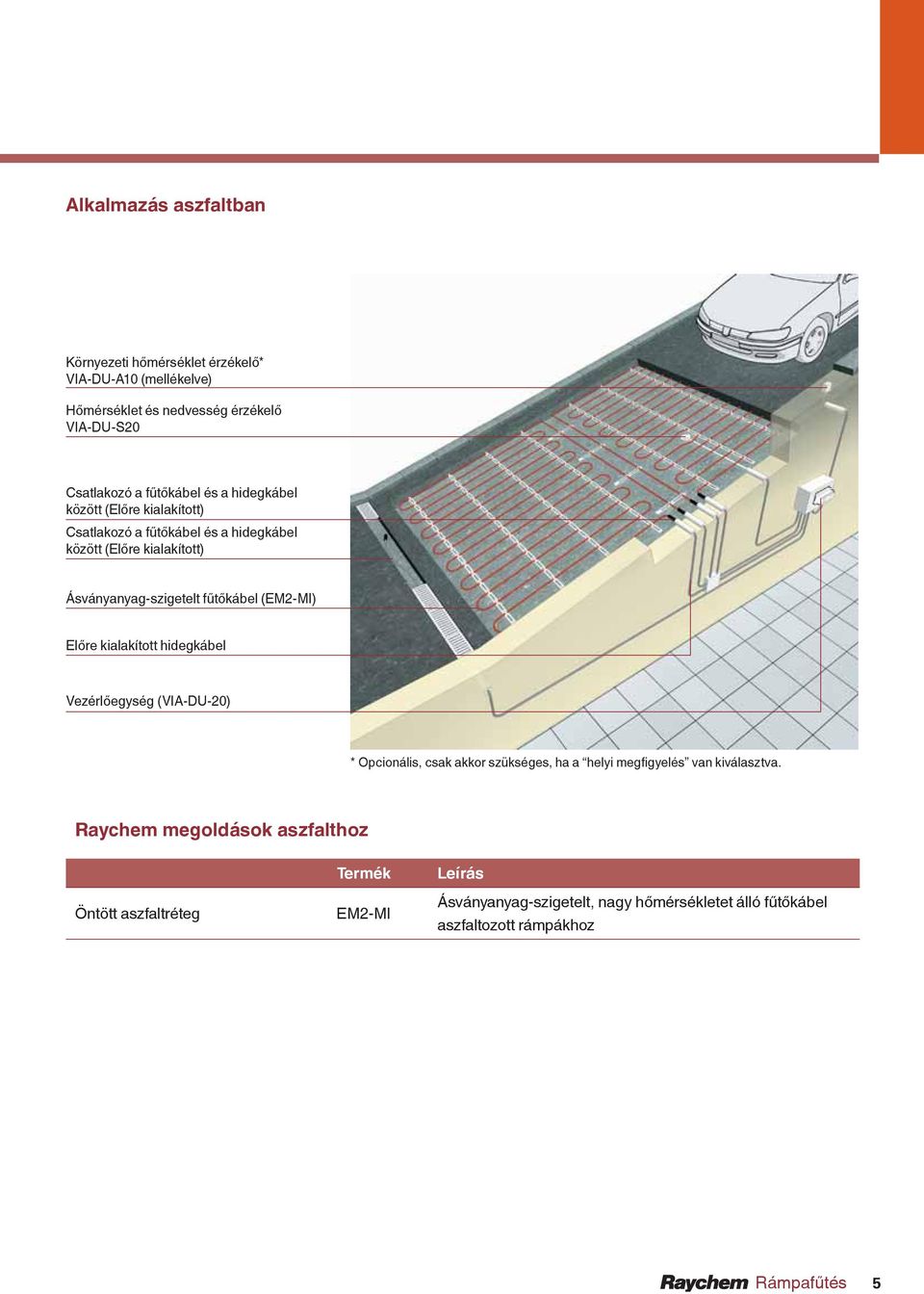 Alkalmazás aszfaltban

Környezeti hőmérséklet érzékelő*
VIA-DU-A10 (mellékelve)

Hőmérséklet és nedvesség érzékelő
VIA-DU-S20

Csatlakozó a fűtőkábel és a hidegkábel között (Előre kialakított)
Csatlakozó a fűtőkábel és a hidegkábel között (Előre kialakított)

Ásványanyag-szigetelt fűtőkábel (EM2-MI)

Előre kialakított hidegkábel

Vezérlőegység (VIA-DU-20)

* Opcionális, csak akkor szükséges, ha a “helyi megfigyelés” van kiválasztva.

Raychem megoldások aszfalthoz

| | Termék | Leírás |
|---|---|---|
| Öntött aszfaltréteg | EM2-MI | Ásványanyag-szigetelt, nagy hőmérsékletet álló fűtőkábel aszfaltozott rámpákhoz |

Raychem Rámpafűtés 5